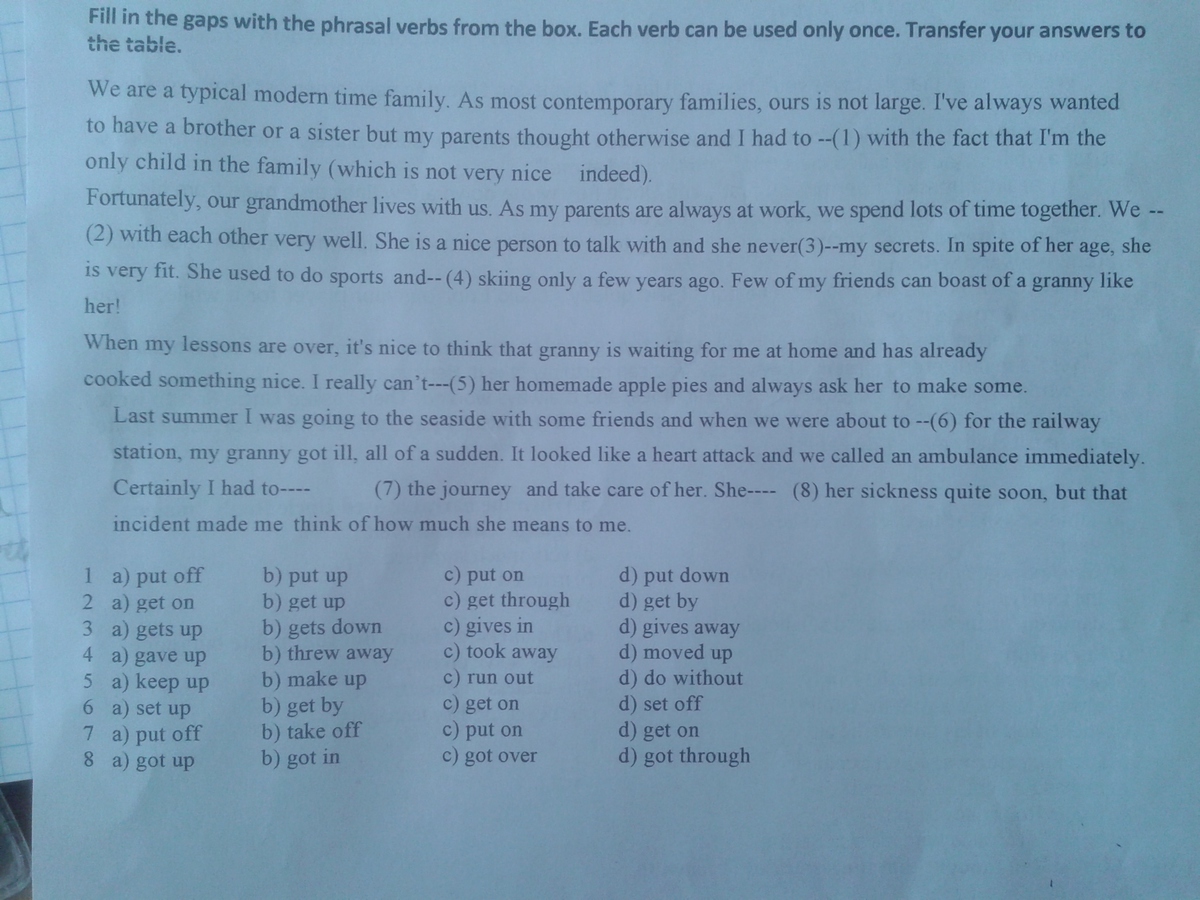 Fill in the gaps with the phrasal verbs from the box. Each verb can be used only once. Transfer your answers to the table.

We are a typical modern time family. As most contemporary families, ours is not large. I've always wanted to have a brother or a sister but my parents thought otherwise and I had to --(1) with the fact that I'm the only child in the family (which is not very nice indeed).

Fortunately, our grandmother lives with us. As my parents are always at work, we spend lots of time together. We --(2) with each other very well. She is a nice person to talk with and she never(3)--my secrets. In spite of her age, she is very fit. She used to do sports and-- (4) skiing only a few years ago. Few of my friends can boast of a granny like her!

When my lessons are over, it's nice to think that granny is waiting for me at home and has already cooked something nice. I really can't---(5) her homemade apple pies and always ask her to make some.

Last summer I was going to the seaside with some friends and when we were about to --(6) for the railway station, my granny got ill, all of a sudden. It looked like a heart attack and we called an ambulance immediately. Certainly I had to---- (7) the journey and take care of her. She---- (8) her sickness quite soon, but that incident made me think of how much she means to me.

1 a) put off b) put up c) put on d) put down
2 a) get on b) get up c) get through d) get by
3 a) gets up b) gets down c) gives in d) gives away
4 a) gave up b) threw away c) took away d) moved up
5 a) keep up b) make up c) run out d) do without
6 a) set up b) get by c) get on d) set off
7 a) put off b) take off c) put on d) get on
8 a) got up b) got in c) got over d) got through